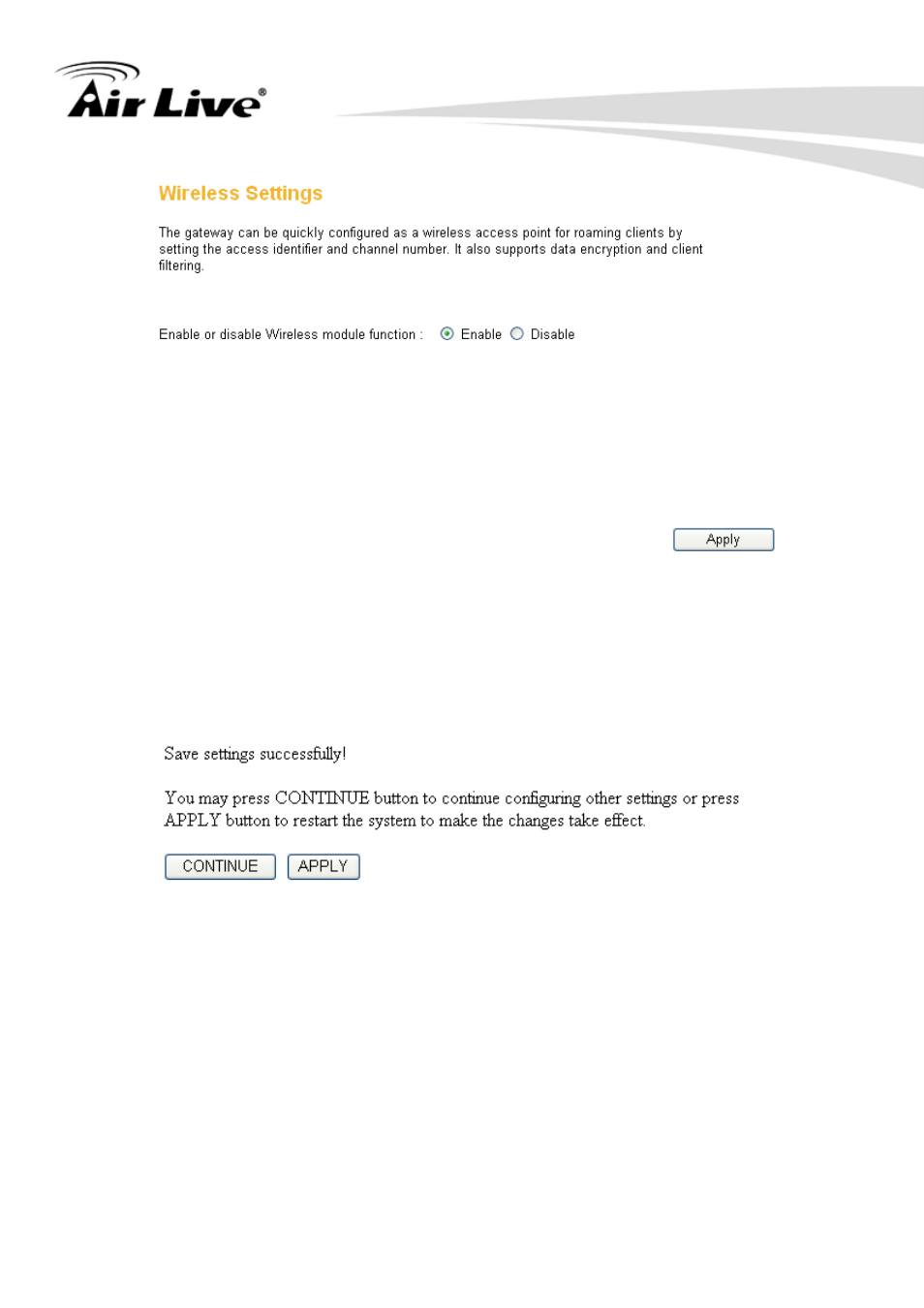 Air Live®

Wireless Settings

The gateway can be quickly configured as a wireless access point for roaming clients by setting the access identifier and channel number. It also supports data encryption and client filtering.

Enable or disable Wireless module function : Enable Disable

Apply

Save settings successfully!

You may press CONTINUE button to continue configuring other settings or press APPLY button to restart the system to make the changes take effect.

CONTINUE APPLY